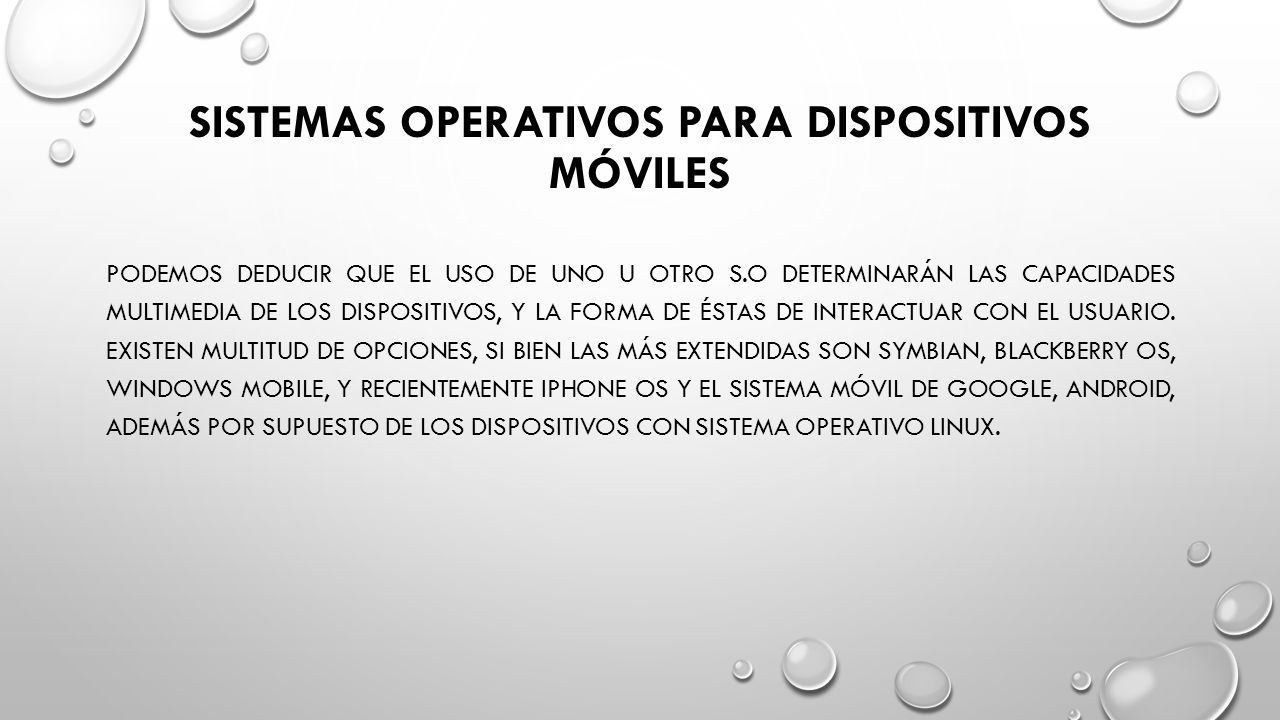 SISTEMAS OPERATIVOS PARA DISPOSITIVOS MÓVILES

PODEMOS DEDUCIR QUE EL USO DE UNO U OTRO S.O DETERMINARÁN LAS CAPACIDADES MULTIMEDIA DE LOS DISPOSITIVOS, Y LA FORMA DE ÉSTAS DE INTERACTUAR CON EL USUARIO. EXISTEN MULTITUD DE OPCIONES, SI BIEN LAS MÁS EXTENDIDAS SON SYMBIAN, BLACKBERRY OS, WINDOWS MOBILE, Y RECIENTEMENTE IPHONE OS Y EL SISTEMA MÓVIL DE GOOGLE, ANDROID, ADEMÁS POR SUPUESTO DE LOS DISPOSITIVOS CON SISTEMA OPERATIVO LINUX.